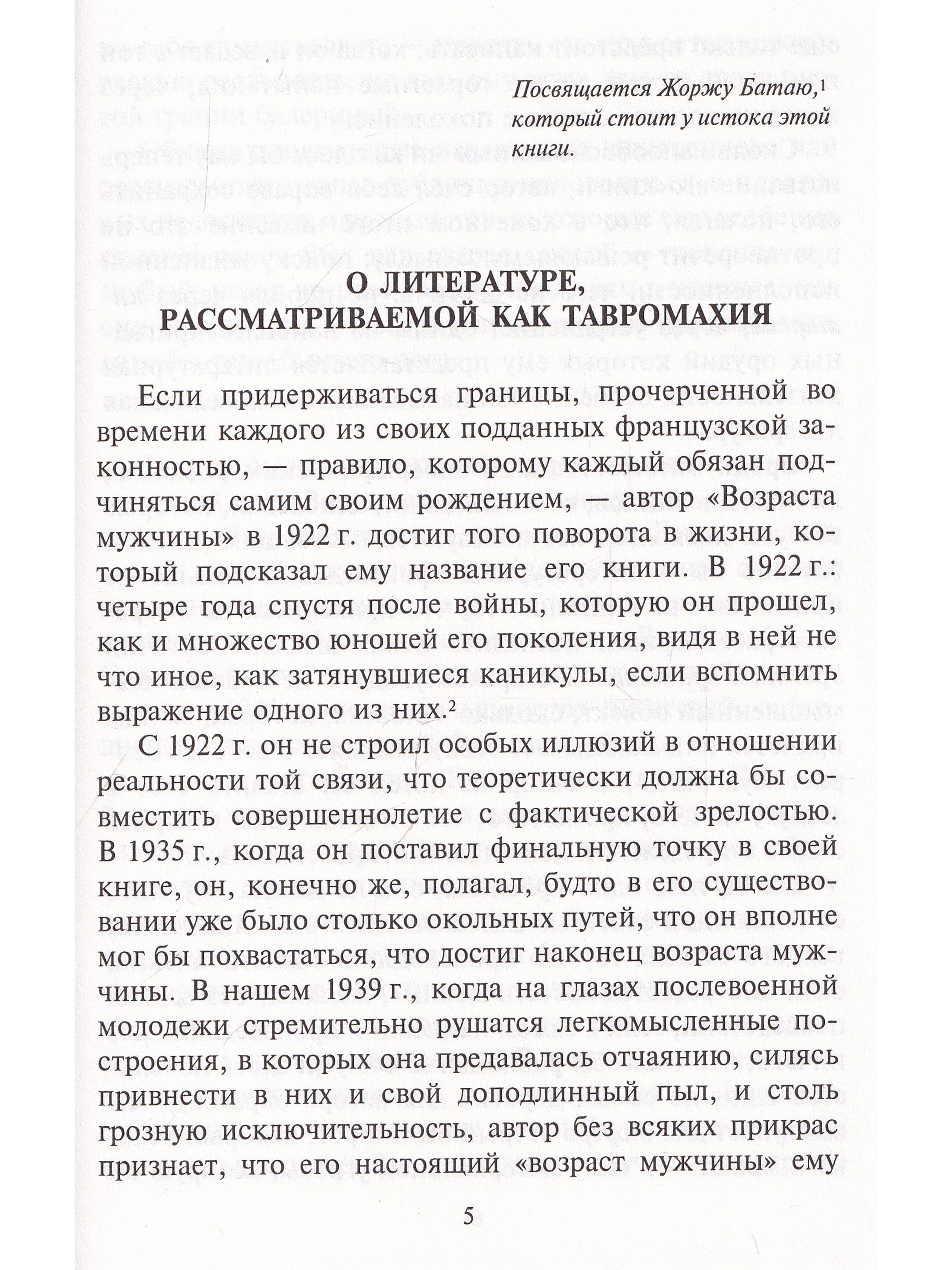 Посвящается Жоржу Батаю,$^{1}$ который стоит у истока этой книги.

О ЛИТЕРАТУРЕ,
РАССМАТРИВАЕМОЙ КАК ТАВРОМАХИЯ

Если придерживаться границы, прочерченной во времени каждого из своих подданных французской законностью, — правило, которому каждый обязан подчиняться самим своим рождением, — автор «Возраста мужчины» в 1922 г. достиг того поворота в жизни, который подсказал ему название его книги. В 1922 г.: четыре года спустя после войны, которую он прошел, как и множество юношей его поколения, видя в ней не что иное, как затянувшиеся каникулы, если вспомнить выражение одного из них.$^{2}$

С 1922 г. он не строил особых иллюзий в отношении реальности той связи, что теоретически должна бы совместить совершеннолетие с фактической зрелостью. В 1935 г., когда он поставил финальную точку в своей книге, он, конечно же, полагал, будто в его существовании уже было столько окольных путей, что он вполне мог бы похвастаться, что достиг наконец возраста мужчины. В нашем 1939 г., когда на глазах послевоенной молодежи стремительно рушатся легкомысленные построения, в которых она предавалась отчаянию, силясь привнести в них и свой доподлинный пыл, и столь грозную исключительность, автор без всяких прикрас признает, что его настоящий «возраст мужчины» ему

5